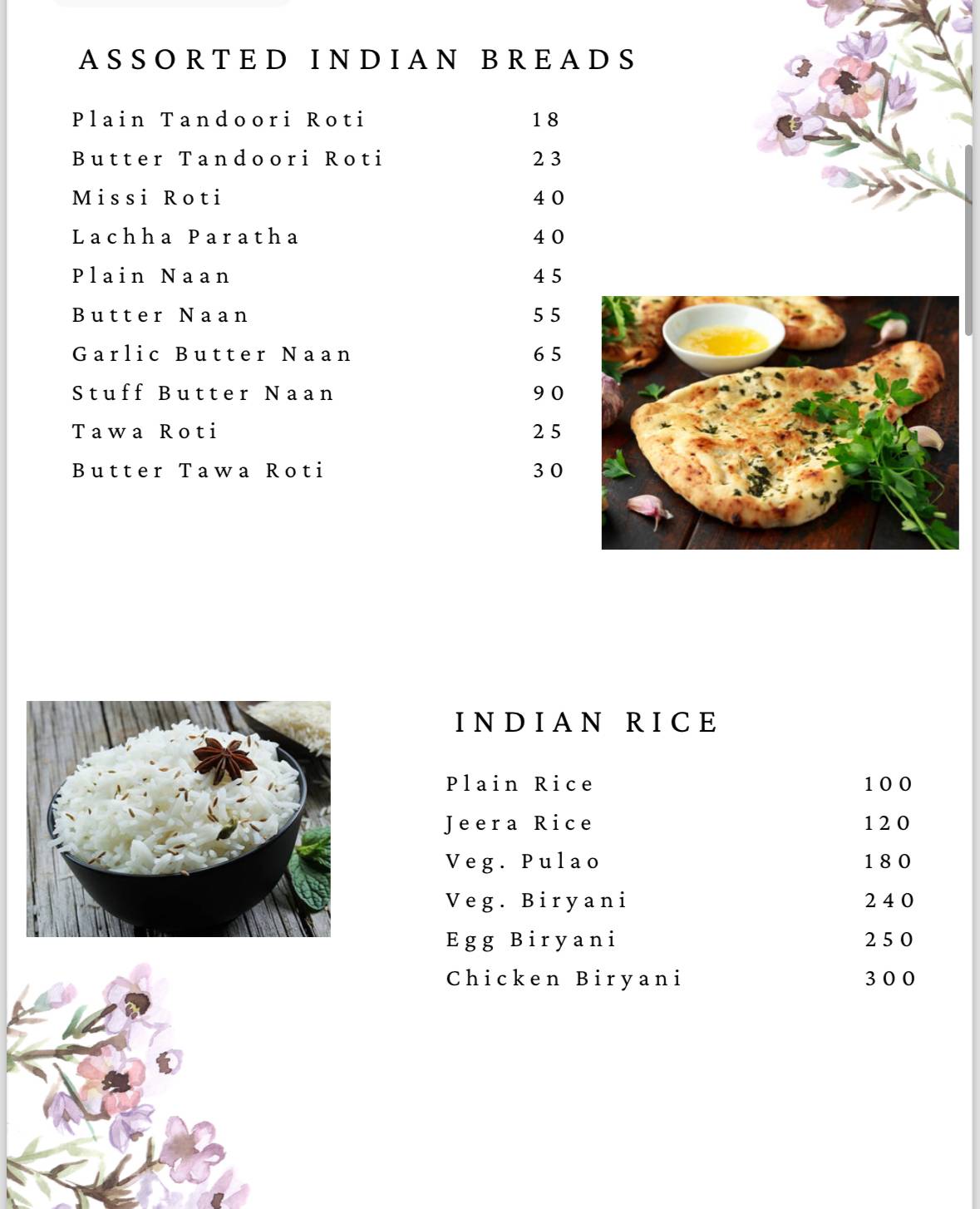 ASSORTED INDIAN BREADS

| | |
|---|---|
| Plain Tandoori Roti | 18 |
| Butter Tandoori Roti | 23 |
| Missi Roti | 40 |
| Lachha Paratha | 40 |
| Plain Naan | 45 |
| Butter Naan | 55 |
| Garlic Butter Naan | 65 |
| Stuff Butter Naan | 90 |
| Tawa Roti | 25 |
| Butter Tawa Roti | 30 |

INDIAN RICE

| | |
|---|---|
| Plain Rice | 100 |
| Jeera Rice | 120 |
| Veg. Pulao | 180 |
| Veg. Biryani | 240 |
| Egg Biryani | 250 |
| Chicken Biryani | 300 |